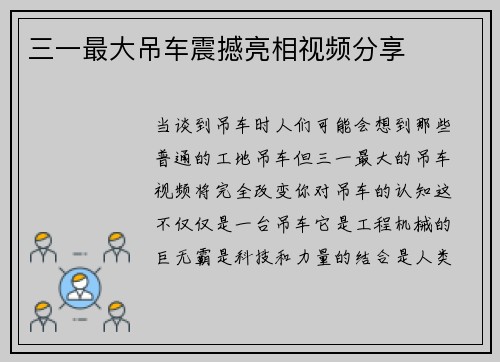 三一最大吊车震撼亮相视频分享

当谈到吊车时人们可能会想到那些普通的工地吊车但三一最大的吊车视频将完全改变你对吊车的认知这不仅仅是一台吊车它是工程机械的巨无霸是科技和力量的结合是人类